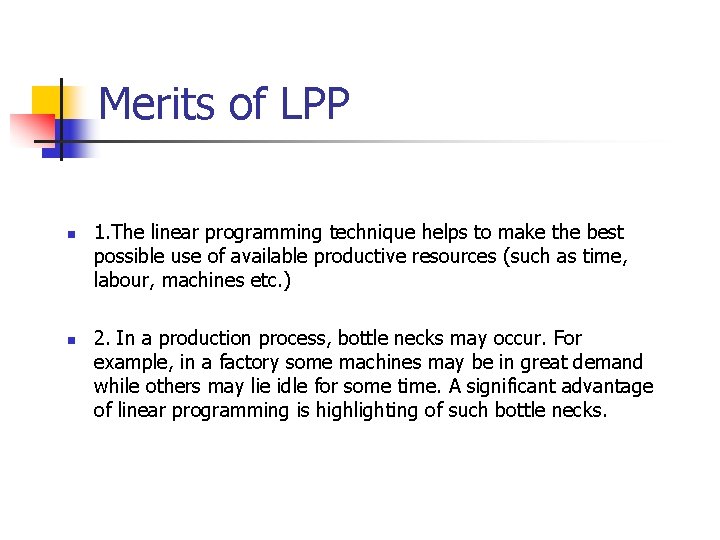 Merits of LPP

1.The linear programming technique helps to make the best possible use of available productive resources (such as time, labour, machines etc.)

2. In a production process, bottle necks may occur. For example, in a factory some machines may be in great demand while others may lie idle for some time. A significant advantage of linear programming is highlighting of such bottle necks.